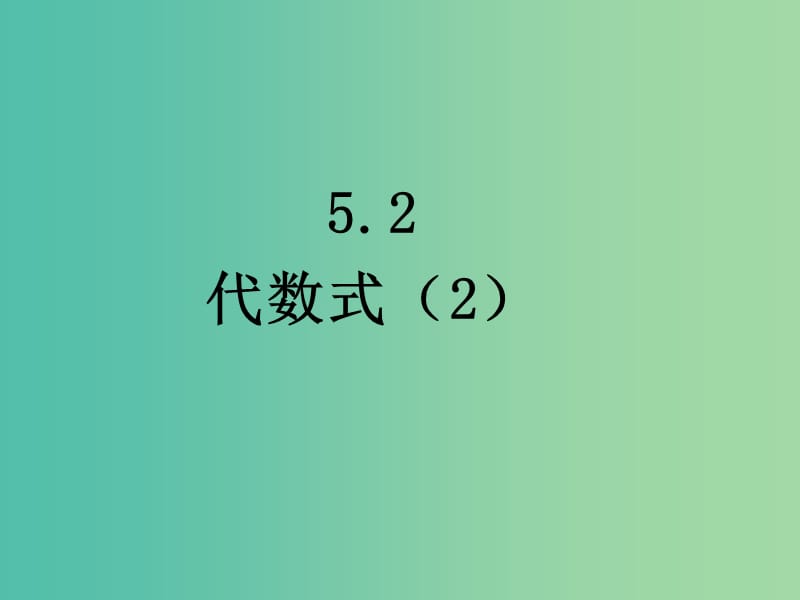 5.2
代数式（2）